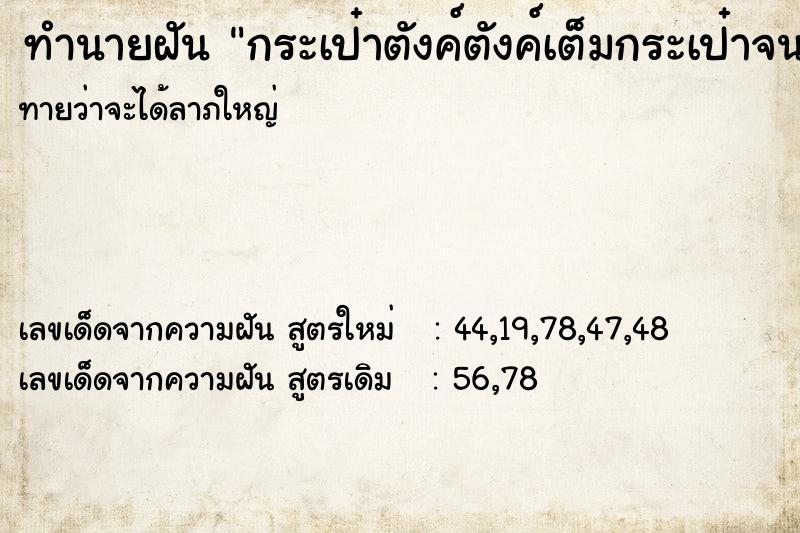 ทำนายฝัน "กระเป๋าตังค์ตังค์เต็มกระเป๋าจน

ทายว่าจะได้ลาภใหญ่

เลขเด็ดจากความฝัน สูตรใหม่ : 44,19,78,47,48
เลขเด็ดจากความฝัน สูตรเดิม : 56,78